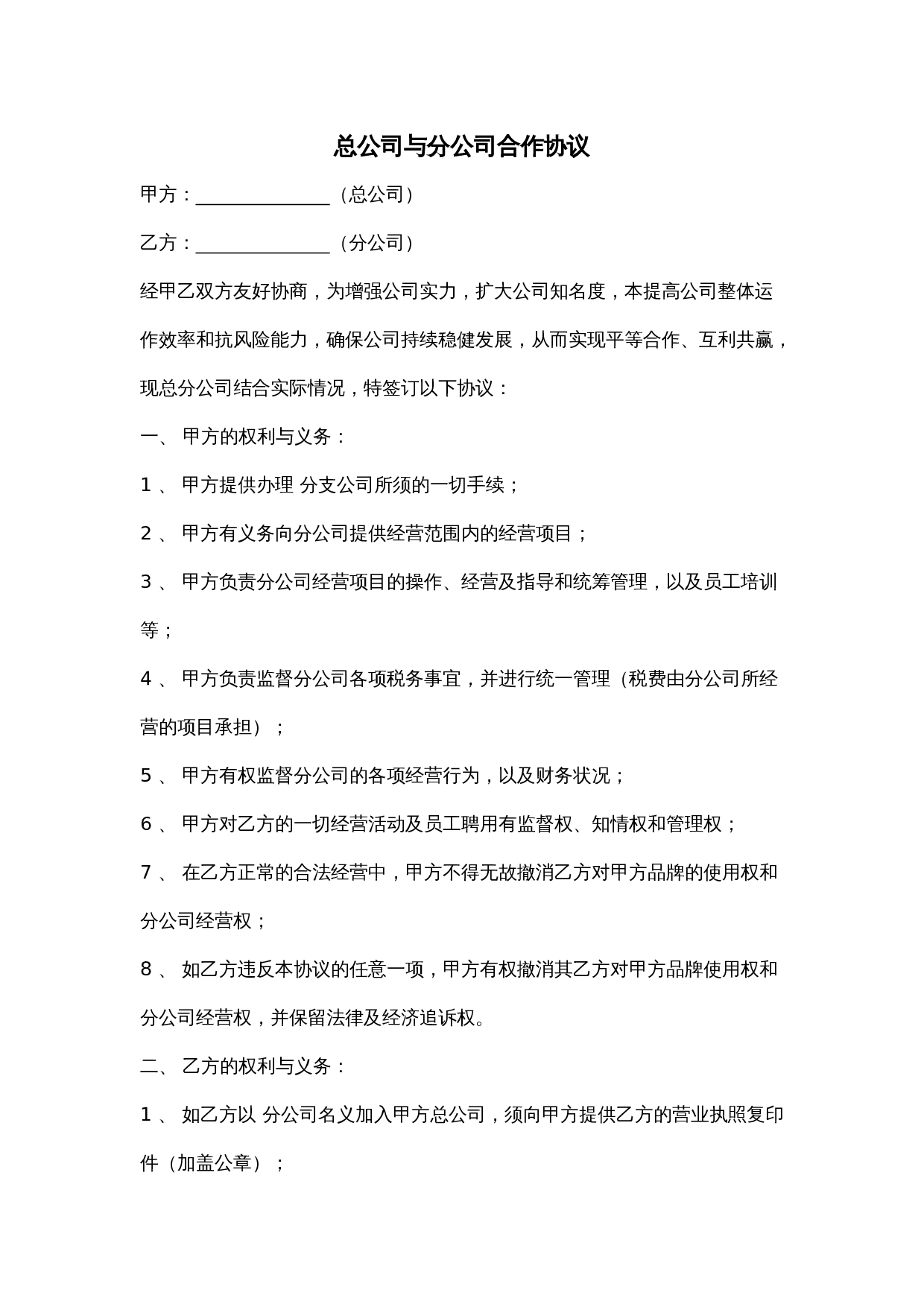 总公司与分公司合作协议

甲方：______________（总公司）

乙方：______________（分公司）

经甲乙双方友好协商，为增强公司实力，扩大公司知名度，本提高公司整体运作效率和抗风险能力，确保公司持续稳健发展，从而实现平等合作、互利共赢，现总分公司结合实际情况，特签订以下协议：

一、 甲方的权利与义务：

1 、 甲方提供办理 分支公司所须的一切手续；

2 、 甲方有义务向分公司提供经营范围内的经营项目；

3 、 甲方负责分公司经营项目的操作、经营及指导和统筹管理，以及员工培训等；

4 、 甲方负责监督分公司各项税务事宜，并进行统一管理（税费由分公司所经营的项目承担）；

5 、 甲方有权监督分公司的各项经营行为，以及财务状况；

6 、 甲方对乙方的一切经营活动及员工聘用有监督权、知情权和管理权；

7 、 在乙方正常的合法经营中，甲方不得无故撤消乙方对甲方品牌的使用权和分公司经营权；

8 、 如乙方违反本协议的任意一项，甲方有权撤消其乙方对甲方品牌使用权和分公司经营权，并保留法律及经济追诉权。

二、 乙方的权利与义务：

1 、 如乙方以 分公司名义加入甲方总公司，须向甲方提供乙方的营业执照复印件（加盖公章）；